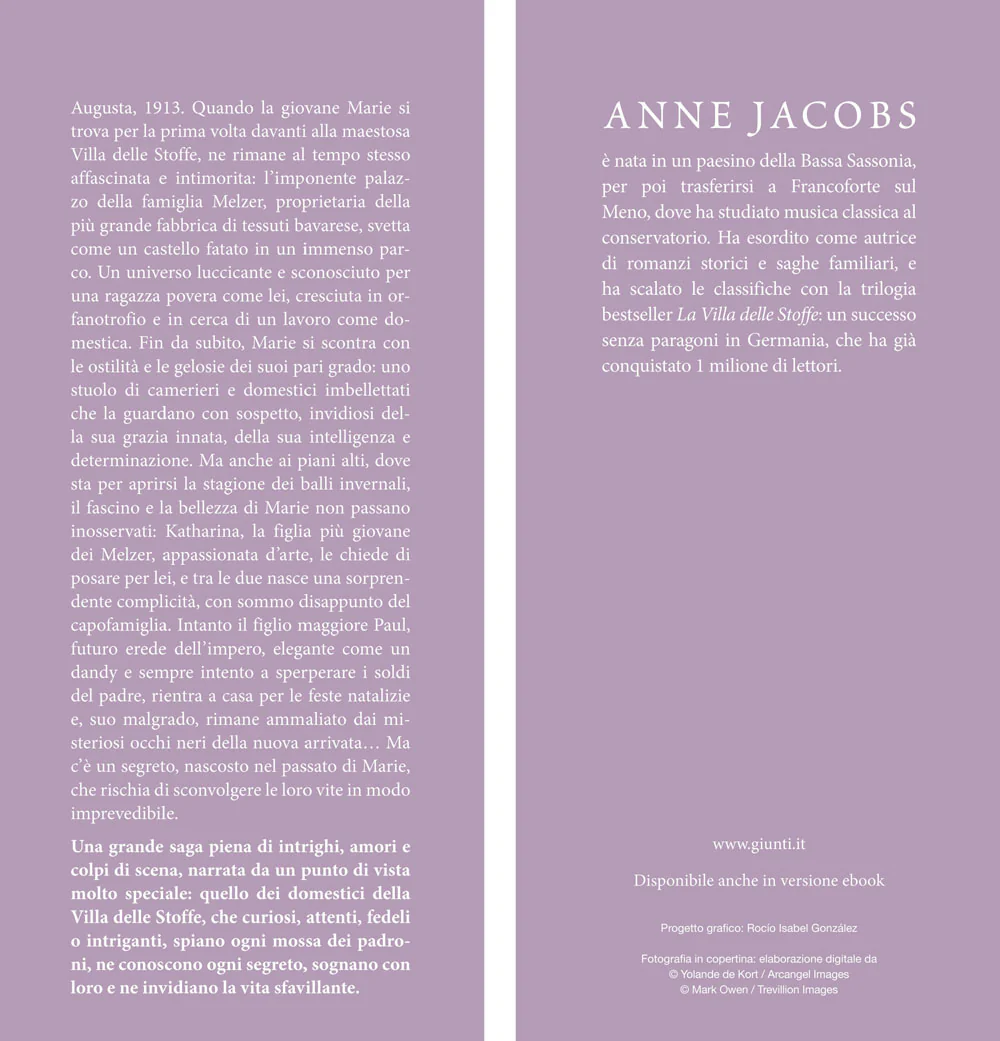 Augusta, 1913. Quando la giovane Marie si trova per la prima volta davanti alla maestosa Villa delle Stoffe, ne rimane al tempo stesso affascinata e intimorita: l'imponente palazzo della famiglia Melzer, proprietaria della più grande fabbrica di tessuti bavarese, svetta come un castello fatato in un immenso parco. Un universo luccicante e sconosciuto per una ragazza povera come lei, cresciuta in orfanotrofio e in cerca di un lavoro come domestica. Fin da subito, Marie si scontra con le ostilità e le gelosie dei suoi pari grado: uno stuolo di camerieri e domestici imbellettati che la guardano con sospetto, invidiosi della sua grazia innata, della sua intelligenza e determinazione. Ma anche ai piani alti, dove sta per aprirsi la stagione dei balli invernali, il fascino e la bellezza di Marie non passano inosservati: Katharina, la figlia più giovane dei Melzer, appassionata d'arte, le chiede di posare per lei, e tra le due nasce una sorprendente complicità, con sommo disappunto del capofamiglia. Intanto il figlio maggiore Paul, futuro erede dell'impero, elegante come un dandy e sempre intento a sperperare i soldi del padre, rientra a casa per le feste natalizie e, suo malgrado, rimane ammaliato dai misteriosi occhi neri della nuova arrivata… Ma c'è un segreto, nascosto nel passato di Marie, che rischia di sconvolgere le loro vite in modo imprevedibile.

Una grande saga piena di intrighi, amori e colpi di scena, narrata da un punto di vista molto speciale: quello dei domestici della Villa delle Stoffe, che curiosi, attenti, fedeli o intriganti, spiano ogni mossa dei padroni, ne conoscono ogni segreto, sognano con loro e ne invidiano la vita sfavillante.

ANNE JACOBS

è nata in un paesino della Bassa Sassonia, per poi trasferirsi a Francoforte sul Meno, dove ha studiato musica classica al conservatorio. Ha esordito come autrice di romanzi storici e saghe familiari, e ha scalato le classifiche con la trilogia bestseller La Villa delle Stoffe: un successo senza paragoni in Germania, che ha già conquistato 1 milione di lettori.

www.giunti.it

Disponibile anche in versione ebook

Progetto grafico: Rocío Isabel González

Fotografia in copertina: elaborazione digitale da
© Yolande de Kort / Arcangel Images
© Mark Owen / Trevillion Images